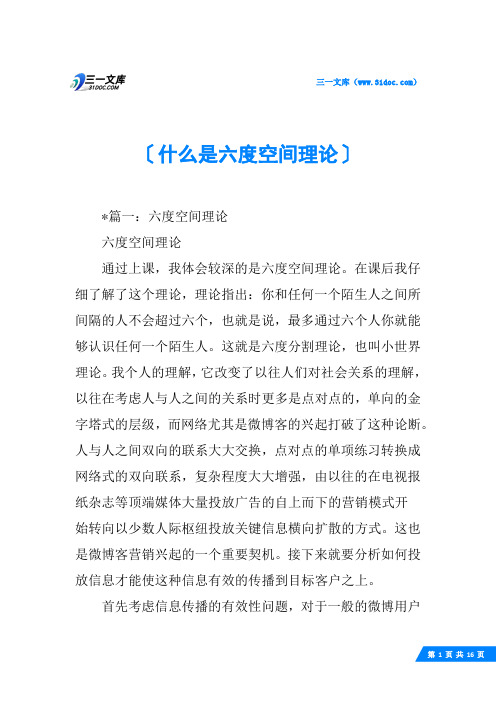 三一文库
31DOC.COM

三一文库（www.31doc.com）

〔什么是六度空间理论〕

*篇一：六度空间理论

六度空间理论

通过上课，我体会较深的是六度空间理论。在课后我仔细了解了这个理论，理论指出：你和任何一个陌生人之间所间隔的人不会超过六个，也就是说，最多通过六个人你就能够认识任何一个陌生人。这就是六度分割理论，也叫小世界理论。我个人的理解，它改变了以往人们对社会关系的理解，以往在考虑人与人之间的关系时更多是点对点的，单向的金字塔式的层级，而网络尤其是微博客的兴起打破了这种论断。人与人之间双向的联系大大交换，点对点的单项练习转换成网络式的双向联系，复杂程度大大增强，由以往的在电视报纸杂志等顶端媒体大量投放广告的自上而下的营销模式开始转向以少数人际枢纽投放关键信息横向扩散的方式。这也是微博客营销兴起的一个重要契机。接下来就要分析如何投放信息才能使这种信息有效的传播到目标客户之上。

首先考虑信息传播的有效性问题，对于一般的微博用户

第 1 页 共 16 页